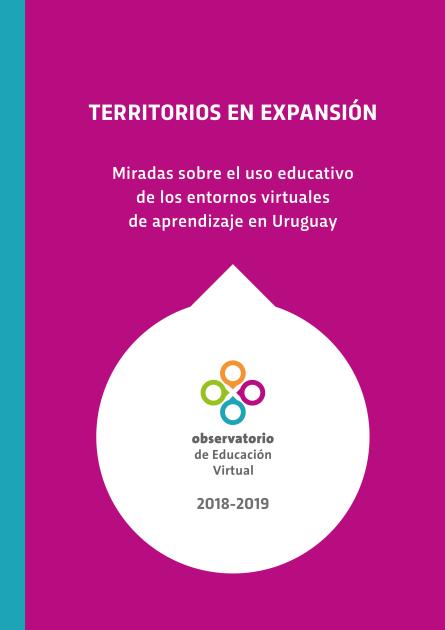 TERRITORIOS EN EXPANSIÓN

Miradas sobre el uso educativo de los entornos virtuales de aprendizaje en Uruguay

observatorio
de Educación
Virtual

2018-2019